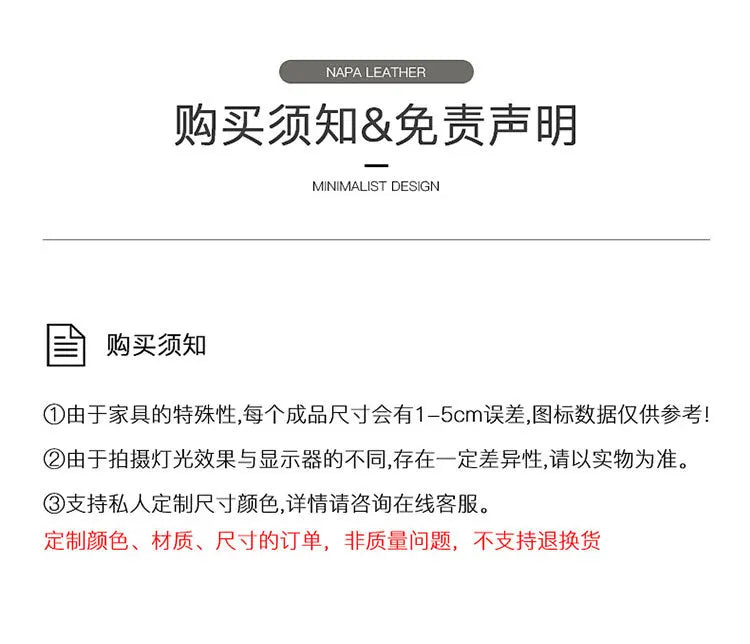 NAPA LEATHER

购买须知&免责声明

MINIMALIST DESIGN

购买须知

①由于家具的特殊性,每个成品尺寸会有1-5cm误差,图标数据仅供参考!

②由于拍摄灯光效果与显示器的不同,存在一定差异性,请以实物为准。

③支持私人定制尺寸颜色,详情请咨询在线客服。
定制颜色、材质、尺寸的订单，非质量问题，不支持退换货